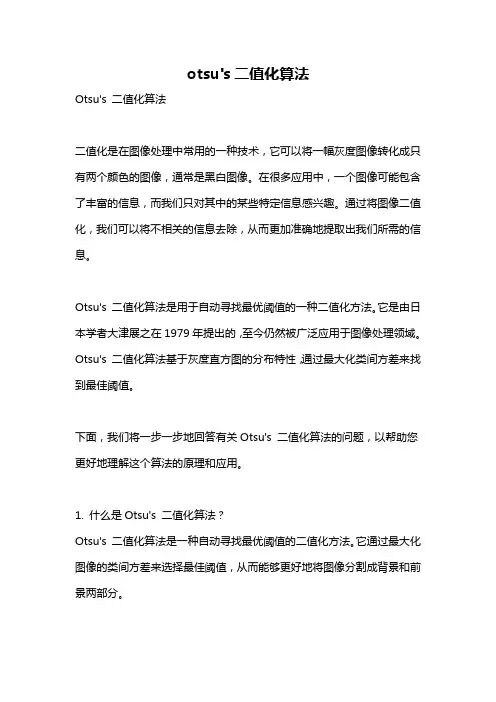 otsu's 二值化算法

Otsu's 二值化算法

二值化是在图像处理中常用的一种技术，它可以将一幅灰度图像转化成只有两个颜色的图像，通常是黑白图像。在很多应用中，一个图像可能包含了丰富的信息，而我们只对其中的某些特定信息感兴趣。通过将图像二值化，我们可以将不相关的信息去除，从而更加准确地提取出我们所需的信息。

Otsu's 二值化算法是用于自动寻找最优阈值的一种二值化方法。它是由日本学者大津展之在 1979 年提出的，至今仍然被广泛应用于图像处理领域。Otsu's 二值化算法基于灰度直方图的分布特性，通过最大化类间方差来找到最佳阈值。

下面，我们将一步一步地回答有关 Otsu's 二值化算法的问题，以帮助您更好地理解这个算法的原理和应用。

1. 什么是 Otsu's 二值化算法？
Otsu's 二值化算法是一种自动寻找最优阈值的二值化方法。它通过最大化图像的类间方差来选择最佳阈值，从而能够更好地将图像分割成背景和前景两部分。